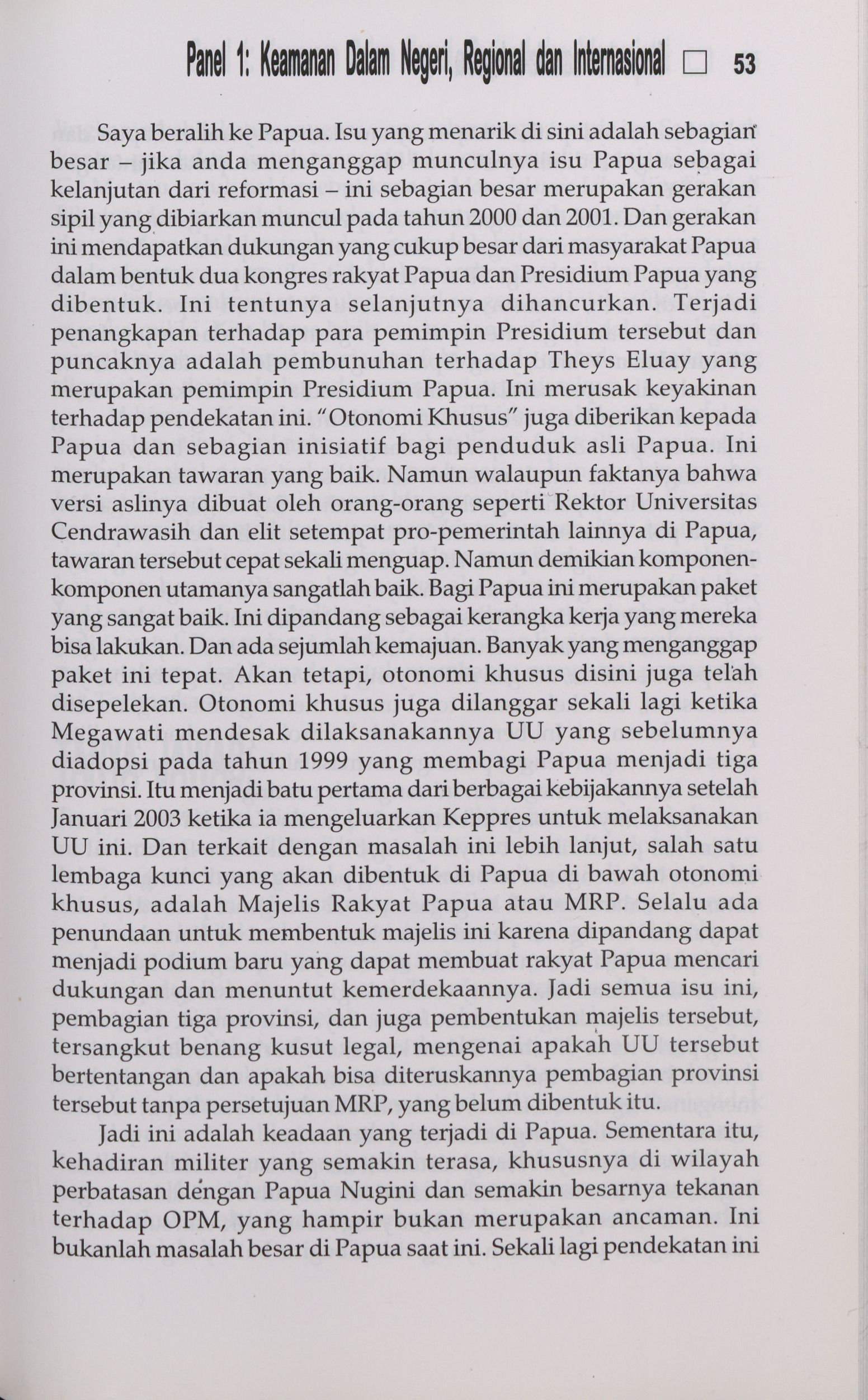 Panel 1: Keamanan Dalam Negeri, Regional dan Internasional □ 53

Saya beralih ke Papua. Isu yang menarik di sini adalah sebagian besar – jika anda menganggap munculnya isu Papua sebagai kelanjutan dari reformasi – ini sebagian besar merupakan gerakan sipil yang dibiarkan muncul pada tahun 2000 dan 2001. Dan gerakan ini mendapatkan dukungan yang cukup besar dari masyarakat Papua dalam bentuk dua kongres rakyat Papua dan Presidium Papua yang dibentuk. Ini tentunya selanjutnya dihancurkan. Terjadi penangkapan terhadap para pemimpin Presidium tersebut dan puncaknya adalah pembunuhan terhadap Theys Eluay yang merupakan pemimpin Presidium Papua. Ini merusak keyakinan terhadap pendekatan ini. "Otonomi Khusus" juga diberikan kepada Papua dan sebagian inisiatif bagi penduduk asli Papua. Ini merupakan tawaran yang baik. Namun walaupun faktanya bahwa versi aslinya dibuat oleh orang-orang seperti Rektor Universitas Cendrawasih dan elit setempat pro-pemerintah lainnya di Papua, tawaran tersebut cepat sekali menguap. Namun demikian komponen-komponen utamanya sangatlah baik. Bagi Papua ini merupakan paket yang sangat baik. Ini dipandang sebagai kerangka kerja yang mereka bisa lakukan. Dan ada sejumlah kemajuan. Banyak yang menganggap paket ini tepat. Akan tetapi, otonomi khusus disini juga telah disepelekan. Otonomi khusus juga dilanggar sekali lagi ketika Megawati mendesak dilaksanakannya UU yang sebelumnya diadopsi pada tahun 1999 yang membagi Papua menjadi tiga provinsi. Itu menjadi batu pertama dari berbagai kebijakannya setelah Januari 2003 ketika ia mengeluarkan Keppres untuk melaksanakan UU ini. Dan terkait dengan masalah ini lebih lanjut, salah satu lembaga kunci yang akan dibentuk di Papua di bawah otonomi khusus, adalah Majelis Rakyat Papua atau MRP. Selalu ada penundaan untuk membentuk majelis ini karena dipandang dapat menjadi podium baru yang dapat membuat rakyat Papua mencari dukungan dan menuntut kemerdekaannya. Jadi semua isu ini, pembagian tiga provinsi, dan juga pembentukan majelis tersebut, tersangkut benang kusut legal, mengenai apakah UU tersebut bertentangan dan apakah bisa diteruskannya pembagian provinsi tersebut tanpa persetujuan MRP, yang belum dibentuk itu.

Jadi ini adalah keadaan yang terjadi di Papua. Sementara itu, kehadiran militer yang semakin terasa, khususnya di wilayah perbatasan dengan Papua Nugini dan semakin besarnya tekanan terhadap OPM, yang hampir bukan merupakan ancaman. Ini bukanlah masalah besar di Papua saat ini. Sekali lagi pendekatan ini